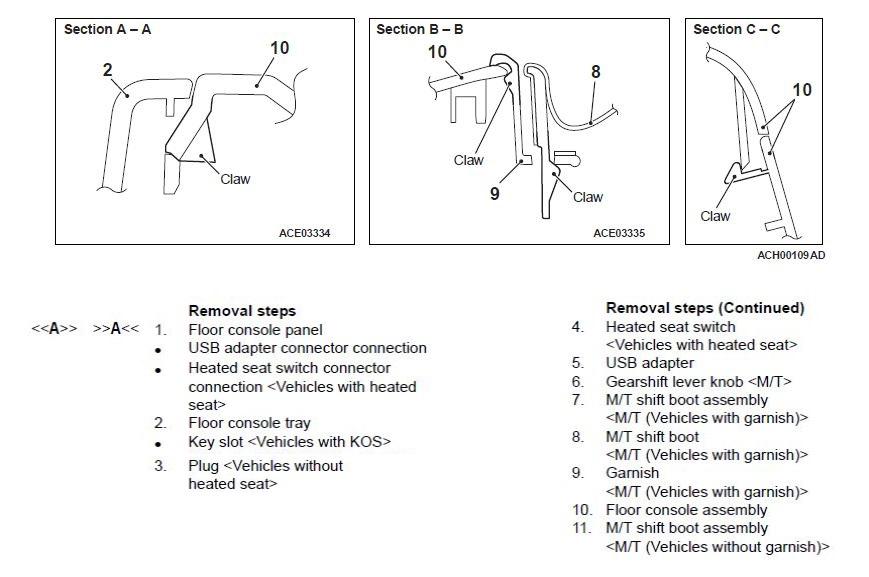 Section A – A
2
10
Claw
ACE03334

Section B – B
10
8
Claw
9
Claw
ACE03335

Section C – C
10
Claw
ACH00109AD

Removal steps
<<A>> >>A<< 1. Floor console panel
• USB adapter connector connection
• Heated seat switch connector connection <Vehicles with heated seat>
2. Floor console tray
• Key slot <Vehicles with KOS>
3. Plug <Vehicles without heated seat>

Removal steps (Continued)
4. Heated seat switch <Vehicles with heated seat>
5. USB adapter
6. Gearshift lever knob <M/T>
7. M/T shift boot assembly <M/T (Vehicles with garnish)>
8. M/T shift boot <M/T (Vehicles with garnish)>
9. Garnish <M/T (Vehicles with garnish)>
10. Floor console assembly
11. M/T shift boot assembly <M/T (Vehicles without garnish)>